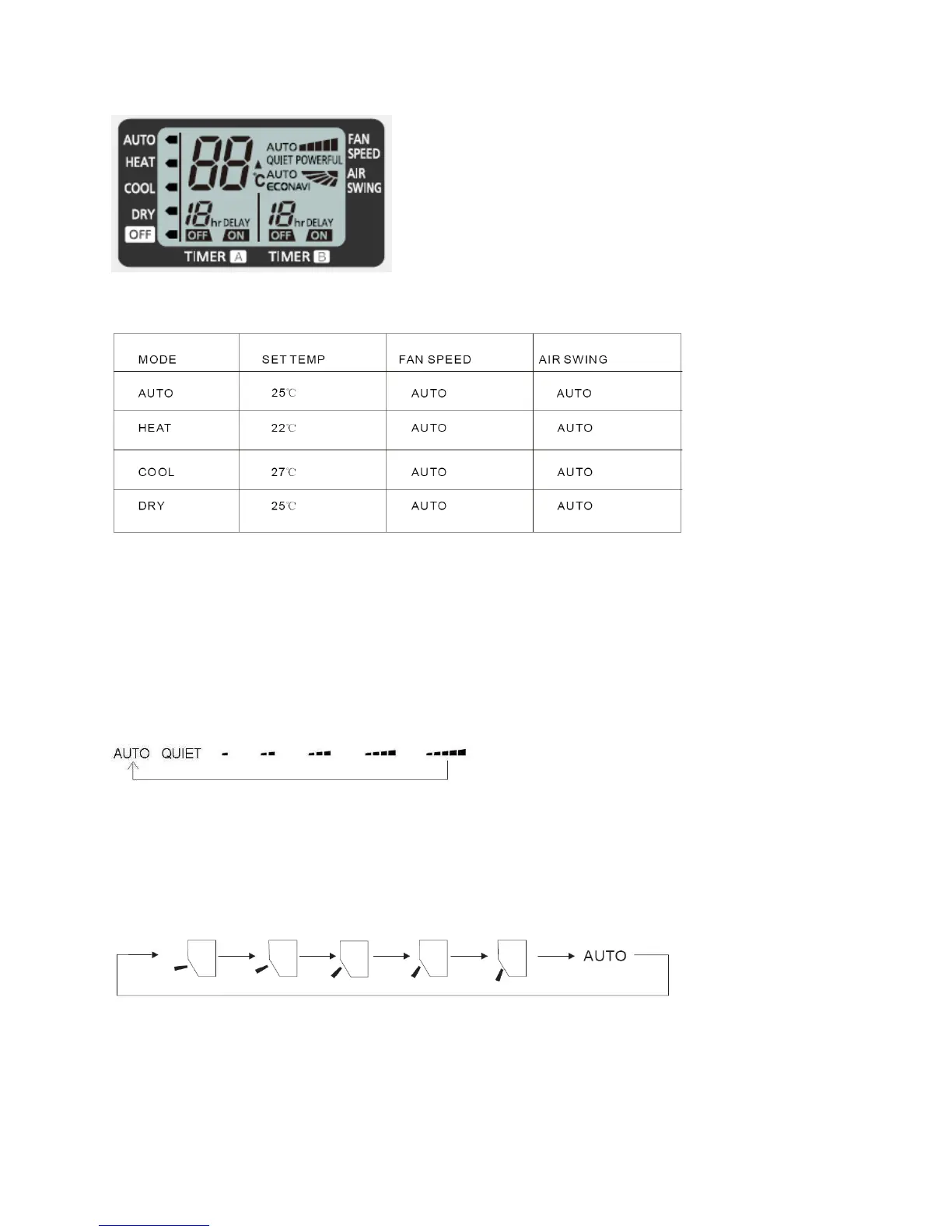 AUTO
HEAT
COOL
DRY
OFF
88 °C
AUTO
QUIET POWERFUL
AUTO
ECONAVI
FAN SPEED
AIR SWING
18 hr DELAY
OFF ON
18 hr DELAY
OFF ON
TIMER A
TIMER B

| MODE | SET TEMP | FAN SPEED | AIR SWING |
|---|---|---|---|
| AUTO | 25℃ | AUTO | AUTO |
| HEAT | 22℃ | AUTO | AUTO |
| COOL | 27℃ | AUTO | AUTO |
| DRY | 25℃ | AUTO | AUTO |

AUTO QUIET

AUTO